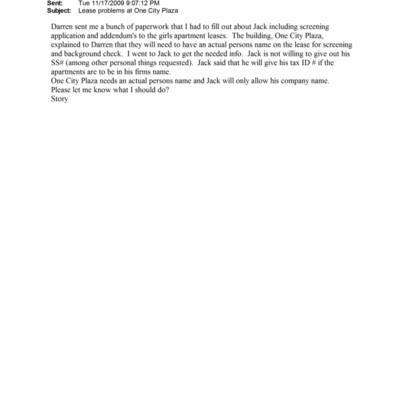 Sent: Tue 11/17/2009 9:07:12 PM
Subject: Lease problems at One City Plaza

Darren sent me a bunch of paperwork that I had to fill out about Jack including screening application and addendum's to the girls apartment leases. The building, One City Plaza, explained to Darren that they will need to have an actual persons name on the lease for screening and background check. I went to Jack to get the needed info. Jack is not willing to give out his SS# (among other personal things requested). Jack said that he will give his tax ID # if the apartments are to be in his firms name.
One City Plaza needs an actual persons name and Jack will only allow his company name.
Please let me know what I should do?
Story